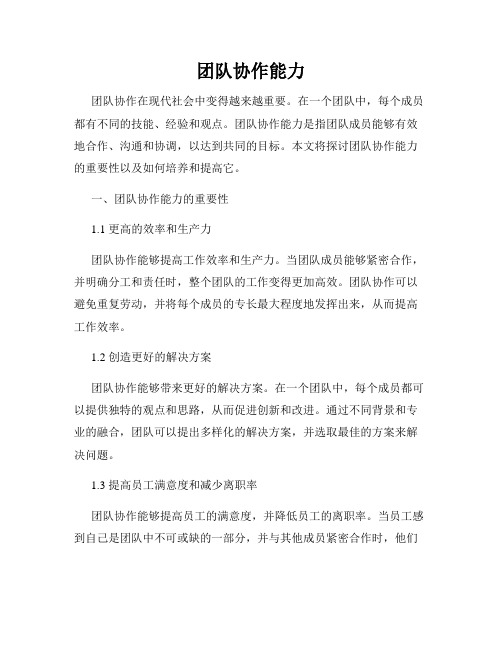 团队协作能力

团队协作在现代社会中变得越来越重要。在一个团队中，每个成员都有不同的技能、经验和观点。团队协作能力是指团队成员能够有效地合作、沟通和协调，以达到共同的目标。本文将探讨团队协作能力的重要性以及如何培养和提高它。

一、团队协作能力的重要性

1.1 更高的效率和生产力

团队协作能够提高工作效率和生产力。当团队成员能够紧密合作，并明确分工和责任时，整个团队的工作变得更加高效。团队协作可以避免重复劳动，并将每个成员的专长最大程度地发挥出来，从而提高工作效率。

1.2 创造更好的解决方案

团队协作能够带来更好的解决方案。在一个团队中，每个成员都可以提供独特的观点和思路，从而促进创新和改进。通过不同背景和专业的融合，团队可以提出多样化的解决方案，并选取最佳的方案来解决问题。

1.3 提高员工满意度和减少离职率

团队协作能够提高员工的满意度，并降低员工的离职率。当员工感到自己是团队中不可或缺的一部分，并与其他成员紧密合作时，他们